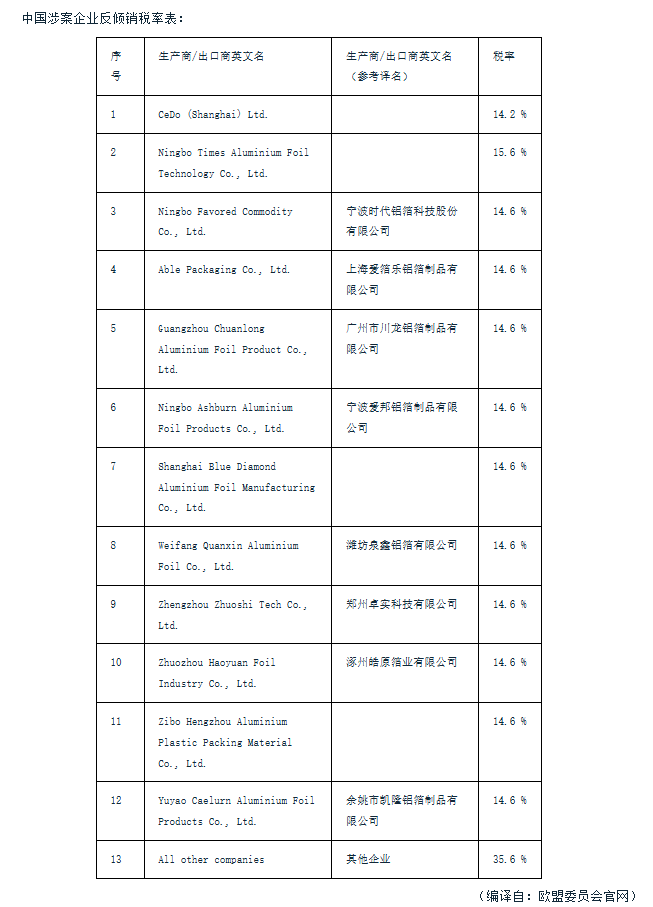 中国涉案企业反倾销税率表：

| 序号 | 生产商/出口商英文名 | 生产商/出口商英文名（参考译名） | 税率 |
|---|---|---|---|
| 1 | CeDo (Shanghai) Ltd. | | 14.2 % |
| 2 | Ningbo Times Aluminium Foil Technology Co., Ltd. | | 15.6 % |
| 3 | Ningbo Favored Commodity Co., Ltd. | 宁波时代铝箔科技股份有限公司 | 14.6 % |
| 4 | Able Packaging Co., Ltd. | 上海爱箔乐铝箔制品有限公司 | 14.6 % |
| 5 | Guangzhou Chuanlong Aluminium Foil Product Co., Ltd. | 广州市川龙铝箔制品有限公司 | 14.6 % |
| 6 | Ningbo Ashburn Aluminium Foil Products Co., Ltd. | 宁波爱邦铝箔制品有限公司 | 14.6 % |
| 7 | Shanghai Blue Diamond Aluminium Foil Manufacturing Co., Ltd. | | 14.6 % |
| 8 | Weifang Quanxin Aluminium Foil Co., Ltd. | 潍坊泉鑫铝箔有限公司 | 14.6 % |
| 9 | Zhengzhou Zhuoshi Tech Co., Ltd. | 郑州卓实科技有限公司 | 14.6 % |
| 10 | Zhuozhou Haoyuan Foil Industry Co., Ltd. | 涿州皓原箔业有限公司 | 14.6 % |
| 11 | Zibo Hengzhou Aluminium Plastic Packing Material Co., Ltd. | | 14.6 % |
| 12 | Yuyao Caelurn Aluminium Foil Products Co., Ltd. | 余姚市凯隆铝箔制品有限公司 | 14.6 % |
| 13 | All other companies | 其他企业 | 35.6 % |

（编译自：欧盟委员会官网）